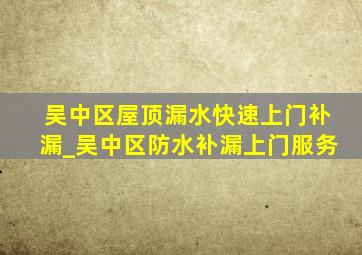 吴中区屋顶漏水快速上门补漏_吴中区防水补漏上门服务